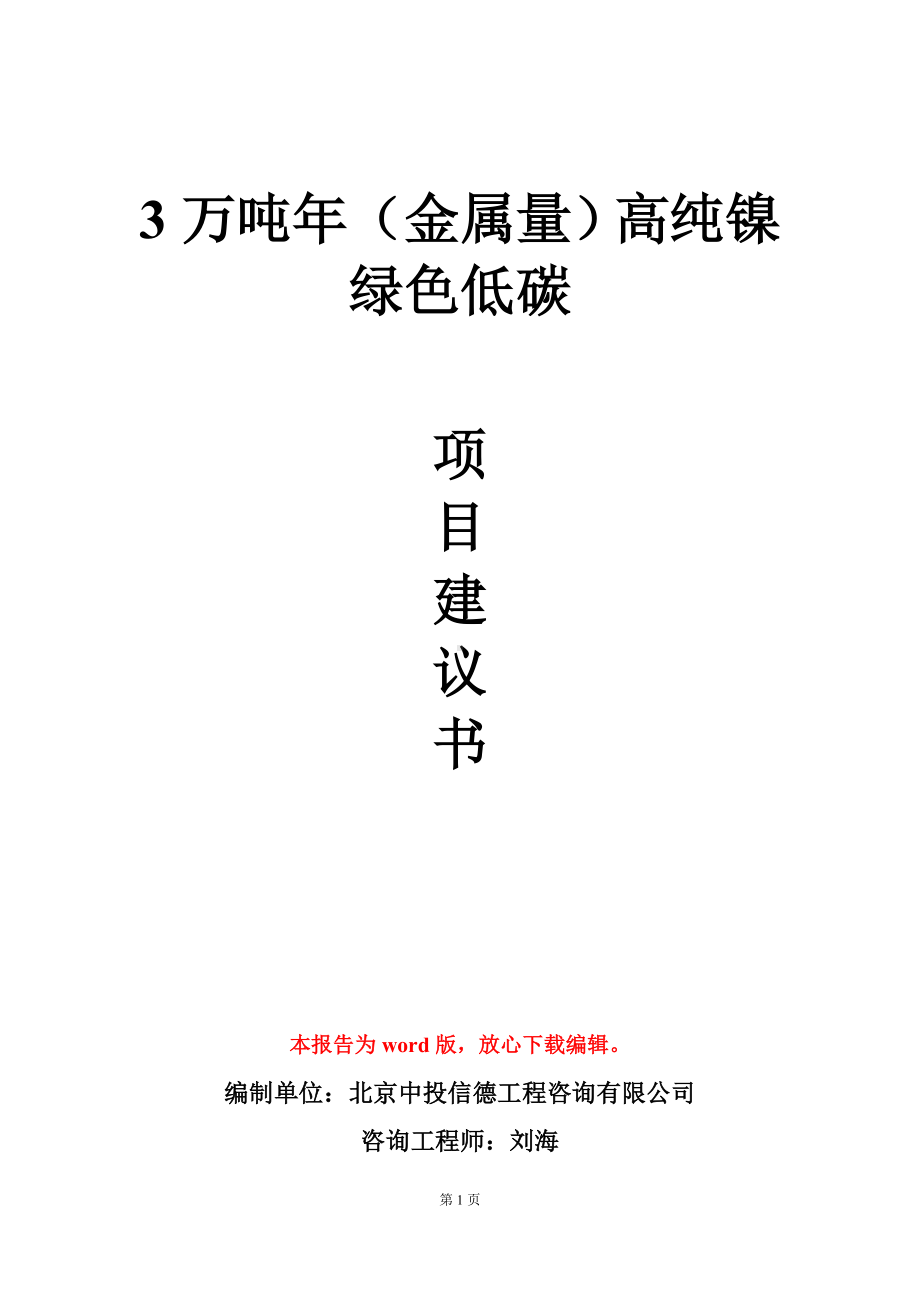 3 万吨年（金属量）高纯镍绿色低碳

项
目
建
议
书

本报告为 word 版，放心下载编辑。

编制单位：北京中投信德工程咨询有限公司

咨询工程师：刘海

第 1 页